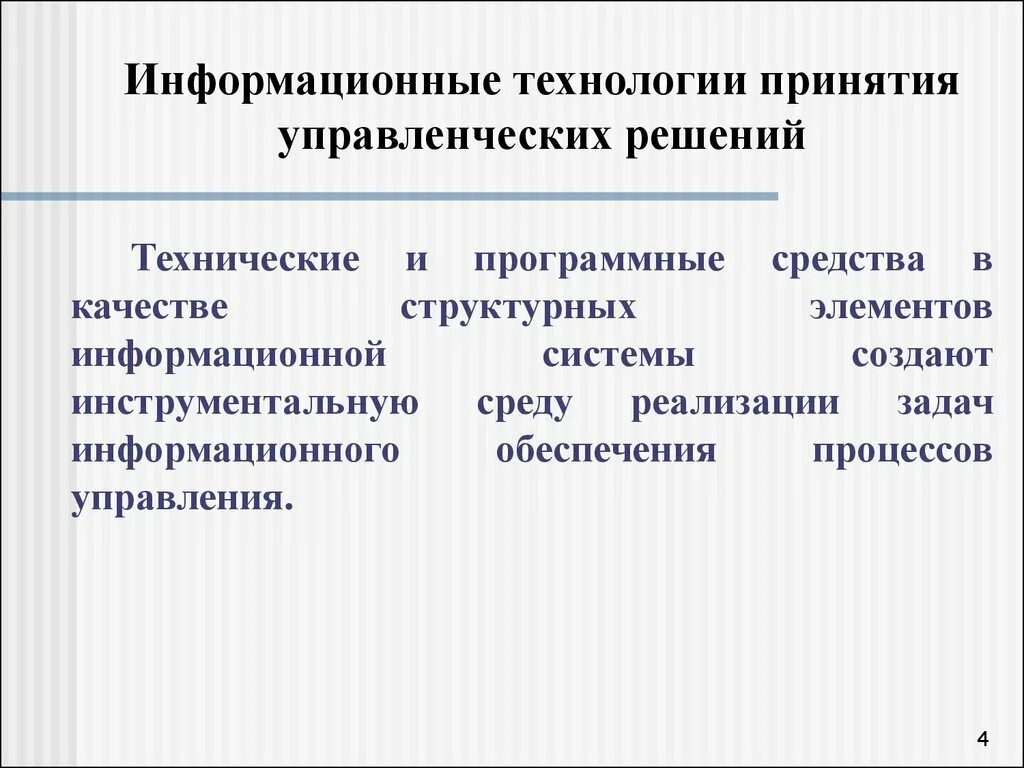 Информационные технологии принятия управленческих решений

Технические и программные средства в качестве структурных элементов информационной системы создают инструментальную среду реализации задач информационного обеспечения процессов управления.

4